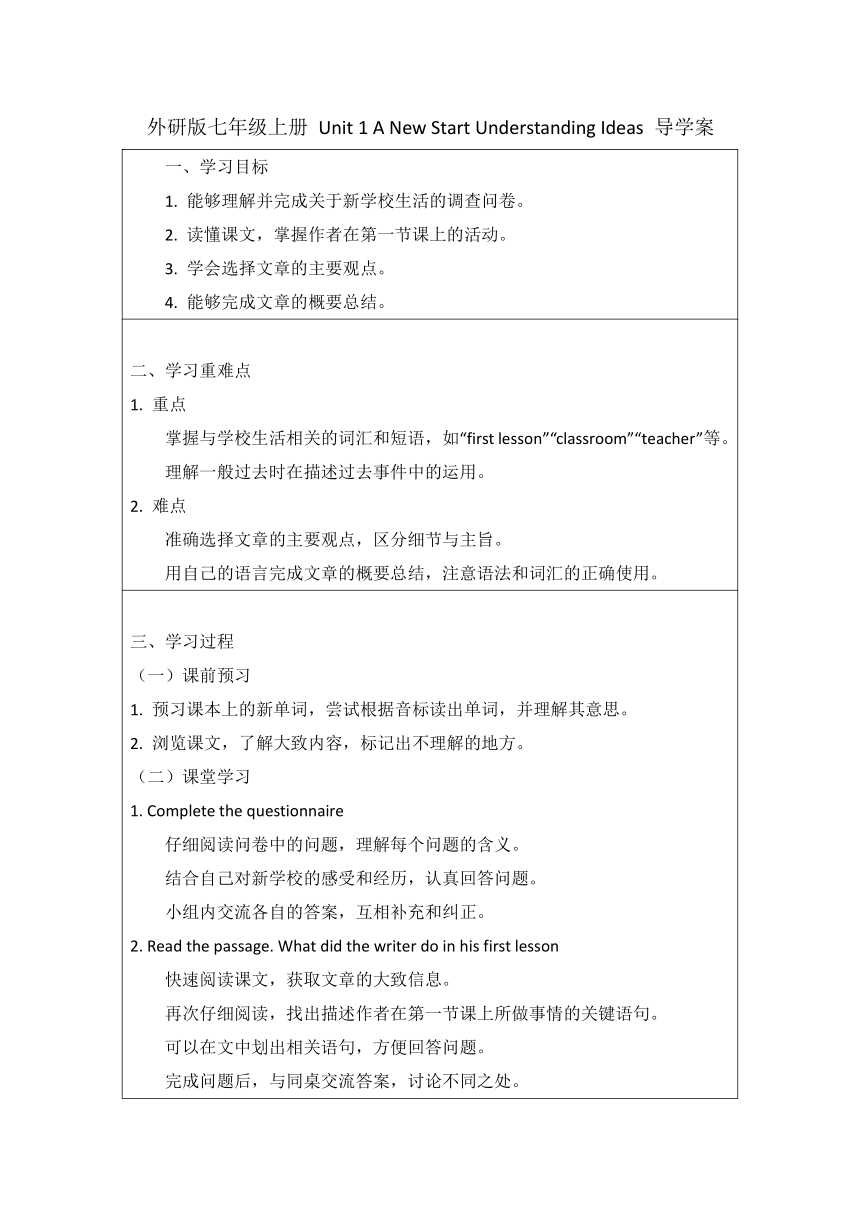 外研版七年级上册 Unit 1 A New Start Understanding Ideas 导学案

一、学习目标

1. 能够理解并完成关于新学校生活的调查问卷。

2. 读懂课文，掌握作者在第一节课上的活动。

3. 学会选择文章的主要观点。

4. 能够完成文章的概要总结。

二、学习重难点

1. 重点

掌握与学校生活相关的词汇和短语，如“first lesson”“classroom”“teacher”等。

理解一般过去时在描述过去事件中的运用。

2. 难点

准确选择文章的主要观点，区分细节与主旨。

用自己的语言完成文章的概要总结，注意语法和词汇的正确使用。

三、学习过程

（一）课前预习

1. 预习课本上的新单词，尝试根据音标读出单词，并理解其意思。

2. 浏览课文，了解大致内容，标记出不理解的地方。

（二）课堂学习

1. Complete the questionnaire

仔细阅读问卷中的问题，理解每个问题的含义。

结合自己对新学校的感受和经历，认真回答问题。

小组内交流各自的答案，互相补充和纠正。

2. Read the passage. What did the writer do in his first lesson

快速阅读课文，获取文章的大致信息。

再次仔细阅读，找出描述作者在第一节课上所做事情的关键语句。

可以在文中划出相关语句，方便回答问题。

完成问题后，与同桌交流答案，讨论不同之处。